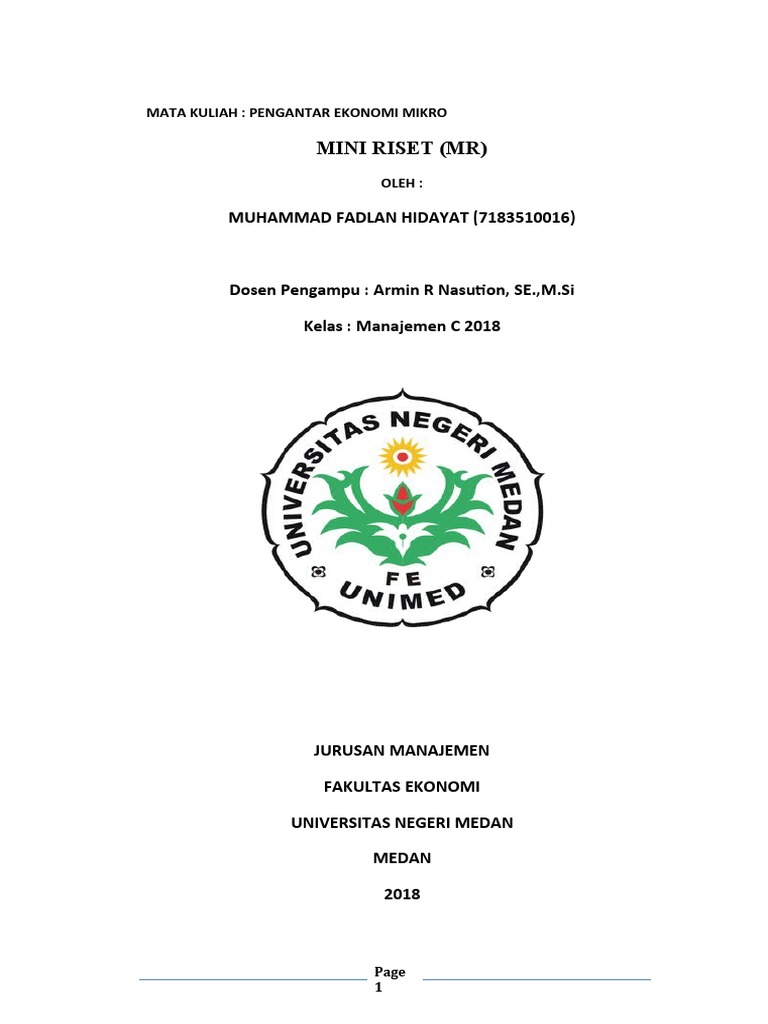 MATA KULIAH : PENGANTAR EKONOMI MIKRO

MINI RISET (MR)

OLEH :

MUHAMMAD FADLAN HIDAYAT (7183510016)

Dosen Pengampu : Armin R Nasution, SE.,M.Si

Kelas : Manajemen C 2018

UNIVERSITAS NEGERI MEDAN

FE

UNIMED

JURUSAN MANAJEMEN

FAKULTAS EKONOMI

UNIVERSITAS NEGERI MEDAN

MEDAN

2018

Page 1